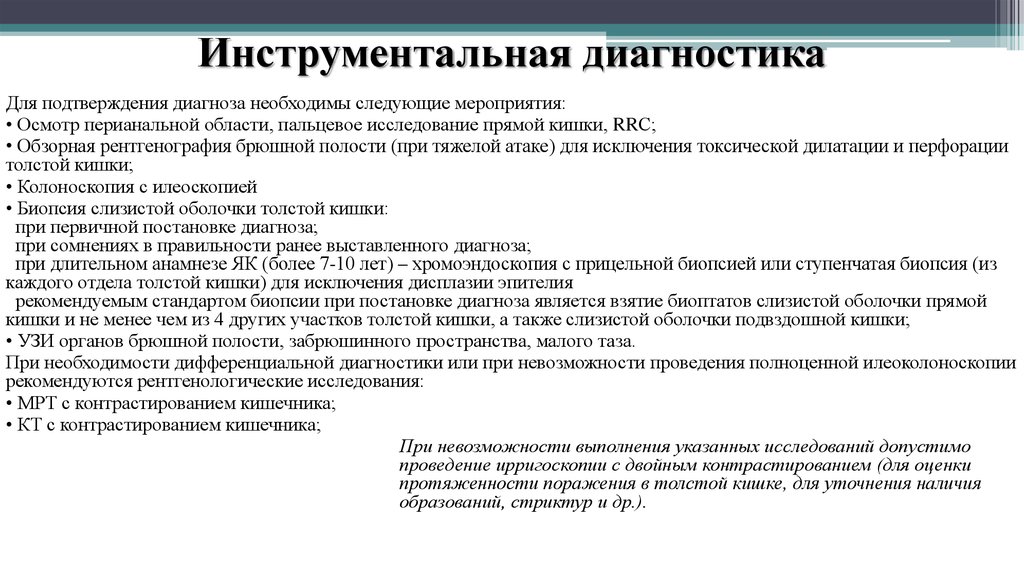 Инструментальная диагностика

Для подтверждения диагноза необходимы следующие мероприятия:
• Осмотр перианальной области, пальцевое исследование прямой кишки, RRC;
• Обзорная рентгенография брюшной полости (при тяжелой атаке) для исключения токсической дилатации и перфорации толстой кишки;
• Колоноскопия с илеоскопией
• Биопсия слизистой оболочки толстой кишки:
при первичной постановке диагноза;
при сомнениях в правильности ранее выставленного диагноза;
при длительном анамнезе ЯК (более 7-10 лет) – хромоэндоскопия с прицельной биопсией или ступенчатая биопсия (из каждого отдела толстой кишки) для исключения дисплазии эпителия
рекомендуемым стандартом биопсии при постановке диагноза является взятие биоптатов слизистой оболочки прямой кишки и не менее чем из 4 других участков толстой кишки, а также слизистой оболочки подвздошной кишки;
• УЗИ органов брюшной полости, забрюшинного пространства, малого таза.
При необходимости дифференциальной диагностики или при невозможности проведения полноценной илеоколоноскопии рекомендуются рентгенологические исследования:
• МРТ с контрастированием кишечника;
• КТ с контрастированием кишечника;

При невозможности выполнения указанных исследований допустимо проведение ирригоскопии с двойным контрастированием (для оценки протяженности поражения в толстой кишке, для уточнения наличия образований, стриктур и др.).